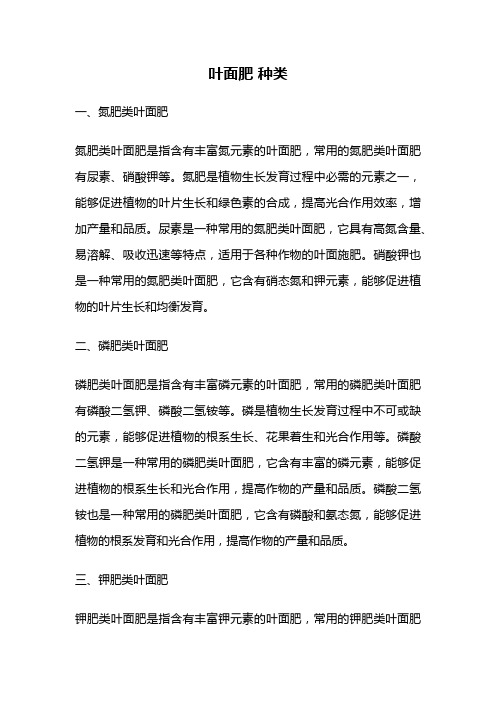 叶面肥 种类

一、氮肥类叶面肥

氮肥类叶面肥是指含有丰富氮元素的叶面肥，常用的氮肥类叶面肥有尿素、硝酸钾等。氮肥是植物生长发育过程中必需的元素之一，能够促进植物的叶片生长和绿色素的合成，提高光合作用效率，增加产量和品质。尿素是一种常用的氮肥类叶面肥，它具有高氮含量、易溶解、吸收迅速等特点，适用于各种作物的叶面施肥。硝酸钾也是一种常用的氮肥类叶面肥，它含有硝态氮和钾元素，能够促进植物的叶片生长和均衡发育。

二、磷肥类叶面肥

磷肥类叶面肥是指含有丰富磷元素的叶面肥，常用的磷肥类叶面肥有磷酸二氢钾、磷酸二氢铵等。磷是植物生长发育过程中不可或缺的元素，能够促进植物的根系生长、花果着生和光合作用等。磷酸二氢钾是一种常用的磷肥类叶面肥，它含有丰富的磷元素，能够促进植物的根系生长和光合作用，提高作物的产量和品质。磷酸二氢铵也是一种常用的磷肥类叶面肥，它含有磷酸和氨态氮，能够促进植物的根系发育和光合作用，提高作物的产量和品质。

三、钾肥类叶面肥

钾肥类叶面肥是指含有丰富钾元素的叶面肥，常用的钾肥类叶面肥